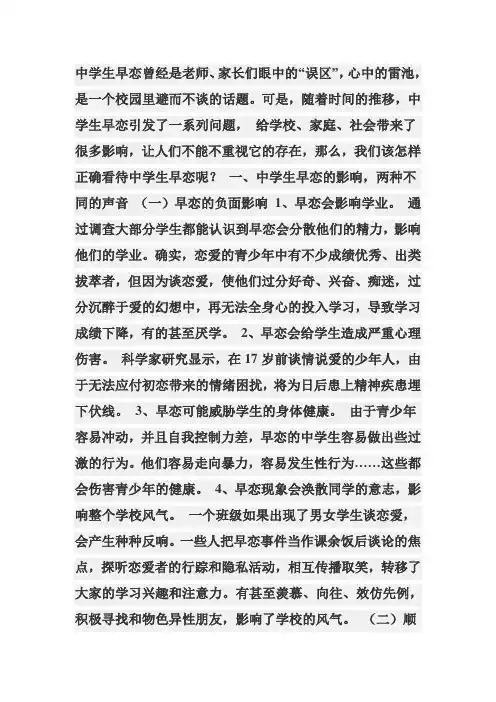 中学生早恋曾经是老师、家长们眼中的“误区”，心中的雷池，是一个校园里避而不谈的话题。可是，随着时间的推移，中学生早恋引发了一系列问题， 给学校、家庭、社会带来了很多影响，让人们不能不重视它的存在，那么，我们该怎样正确看待中学生早恋呢？ 一、中学生早恋的影响，两种不同的声音 （一）早恋的负面影响 1、早恋会影响学业。 通过调查大部分学生都能认识到早恋会分散他们的精力，影响他们的学业。确实，恋爱的青少年中有不少成绩优秀、出类拔萃者，但因为谈恋爱，使他们过分好奇、兴奋、痴迷，过分沉醉于爱的幻想中，再无法全身心的投入学习，导致学习成绩下降，有的甚至厌学。 2、早恋会给学生造成严重心理伤害。 科学家研究显示，在 17 岁前谈情说爱的少年人，由于无法应付初恋带来的情绪困扰，将为日后患上精神疾患埋下伏线。 3、早恋可能威胁学生的身体健康。 由于青少年容易冲动，并且自我控制力差，早恋的中学生容易做出些过激的行为。他们容易走向暴力，容易发生性行为……这些都会伤害青少年的健康。 4、早恋现象会涣散同学的意志，影响整个学校风气。 一个班级如果出现了男女学生谈恋爱，会产生种种反响。一些人把早恋事件当作课余饭后谈论的焦点，探听恋爱者的行踪和隐私活动，相互传播取笑，转移了大家的学习兴趣和注意力。有甚至羡慕、向往、效仿先例，积极寻找和物色异性朋友，影响了学校的风气。 （二）顺